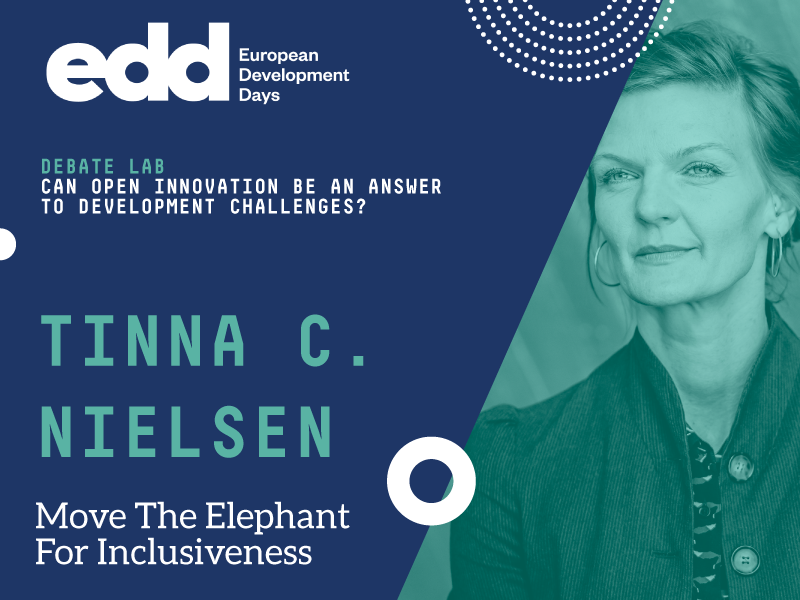 edd European Development Days

DEBATE LAB
CAN OPEN INNOVATION BE AN ANSWER TO DEVELOPMENT CHALLENGES?

TINNA C. NIELSEN

Move The Elephant For Inclusiveness